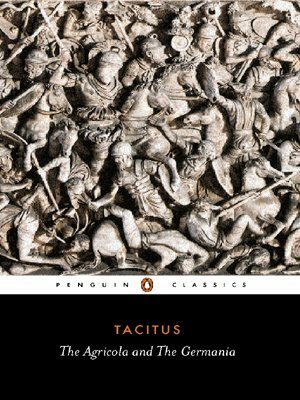 PENGUIN CLASSICS

TACITUS

The Agricola and The Germania